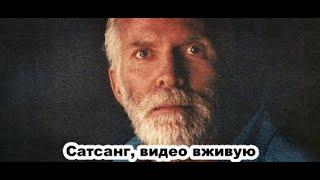 Сатсанг, видео вживую